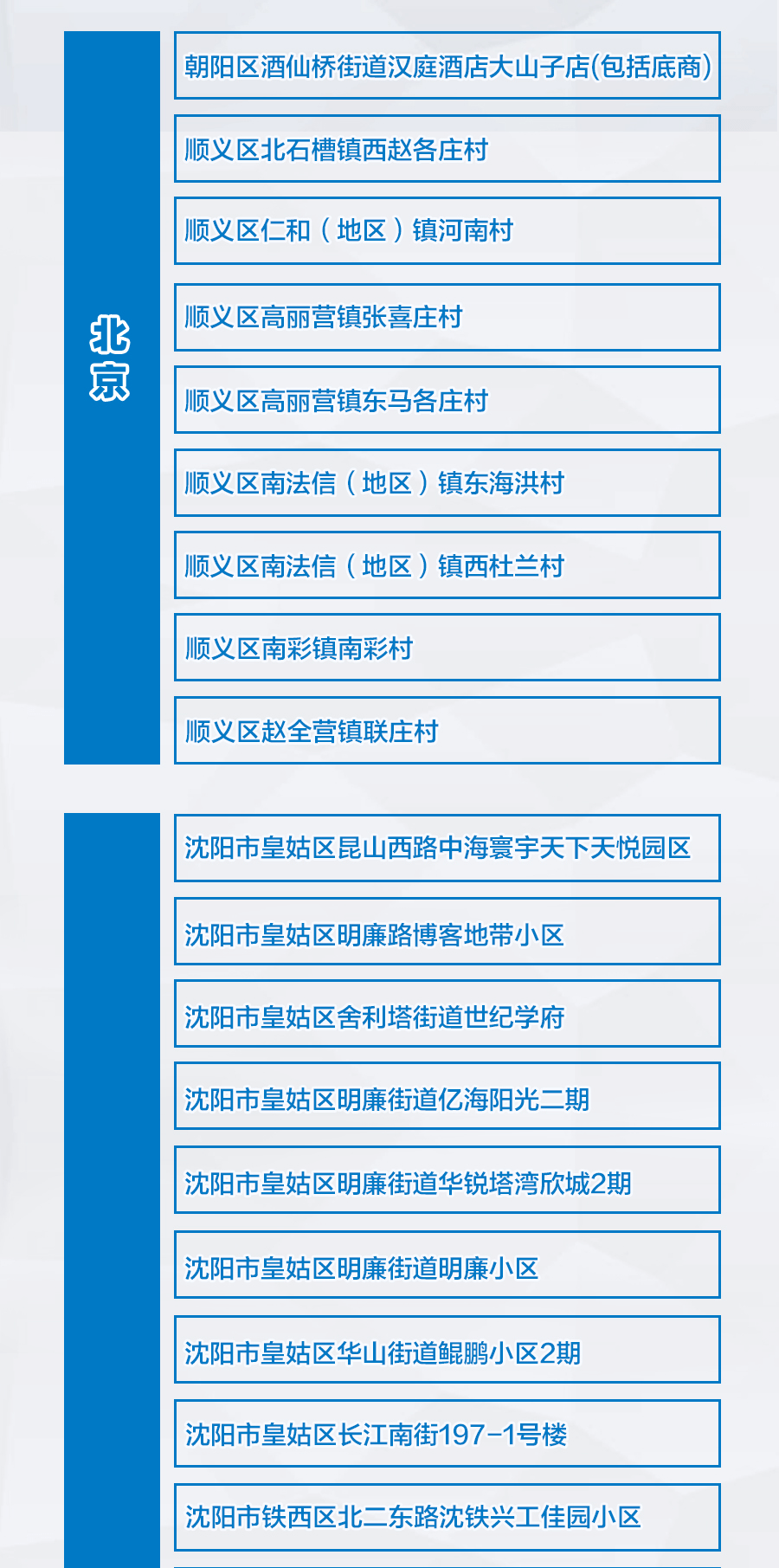 北京

朝阳区酒仙桥街道汉庭酒店大山子店(包括底商)

顺义区北石槽镇西赵各庄村

顺义区仁和（地区）镇河南村

顺义区高丽营镇张喜庄村

顺义区高丽营镇东马各庄村

顺义区南法信（地区）镇东海洪村

顺义区南法信（地区）镇西杜兰村

顺义区南彩镇南彩村

顺义区赵全营镇联庄村

沈阳市皇姑区昆山西路中海寰宇天下天悦园区

沈阳市皇姑区明廉路博客地带小区

沈阳市皇姑区舍利塔街道世纪学府

沈阳市皇姑区明廉街道亿海阳光二期

沈阳市皇姑区明廉街道华锐塔湾欣城2期

沈阳市皇姑区明廉街道明廉小区

沈阳市皇姑区华山街道鲲鹏小区2期

沈阳市皇姑区长江南街197-1号楼

沈阳市铁西区北二东路沈铁兴工佳园小区